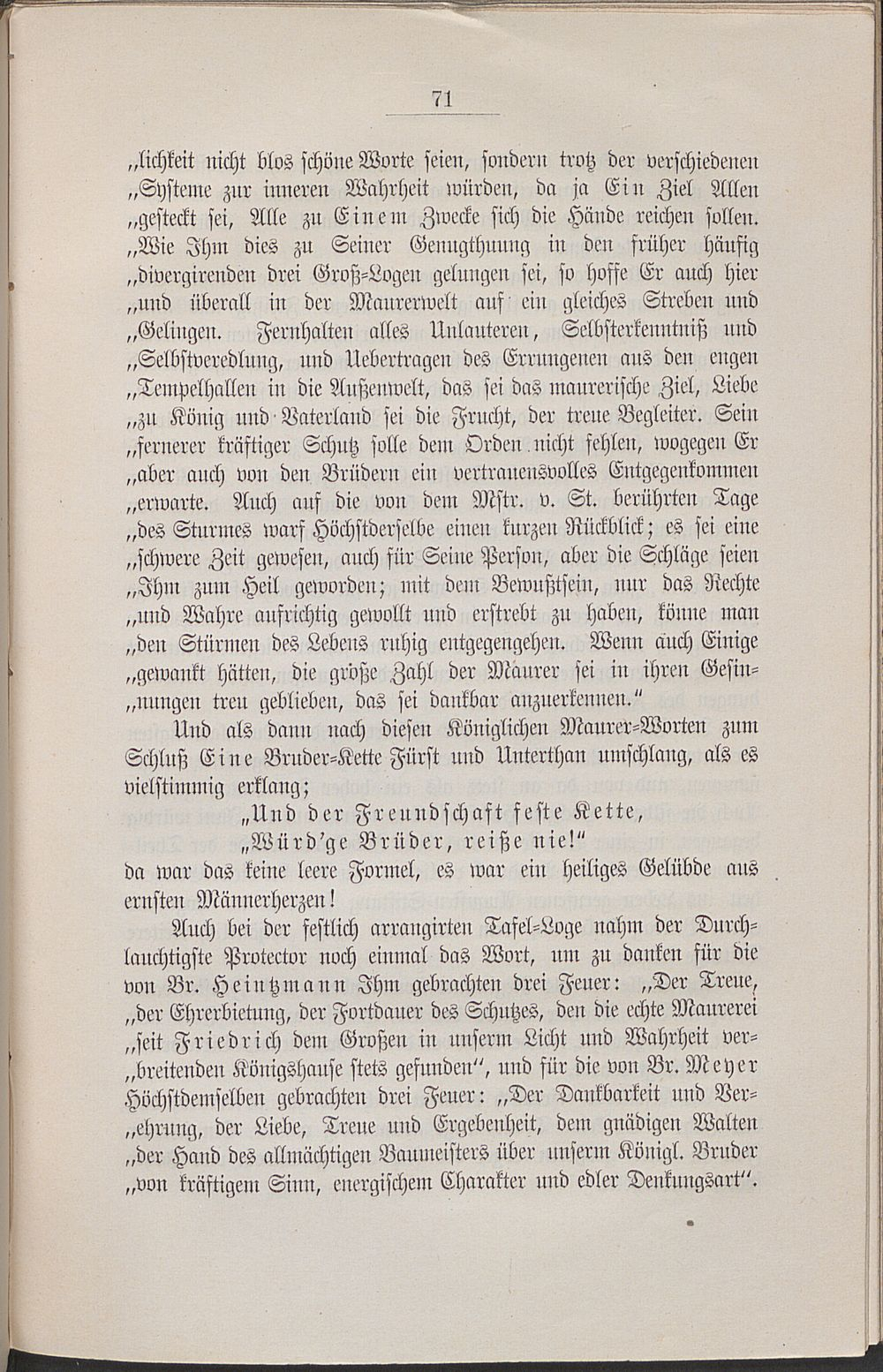 71

„lichkeit nicht blos schöne Worte seien, sondern trotz der verschiedenen „Systeme zur inneren Wahrheit würden, da ja Ein Ziel Allen „gesteckt sei, Alle zu Einem Zwecke sich die Hände reichen sollen. „Wie Ihm dies zu Seiner Genugthuung in den früher häufig „divergirenden drei Groß-Logen gelungen sei, so hoffe Er auch hier „und überall in der Maurerwelt auf ein gleiches Streben und „Gelingen. Fernhalten alles Unlauteren, Selbsterkenntniß und „Selbstveredlung, und Uebertragen des Errungenen aus den engen „Tempelhallen in die Außenwelt, das sei das maurerische Ziel, Liebe „zu König und Vaterland sei die Frucht, der treue Begleiter. Sein „fernerer kräftiger Schutz solle dem Orden nicht fehlen, wogegen Er „aber auch von den Brüdern ein vertrauensvolles Entgegenkommen „erwarte. Auch auf die von dem Mstr. v. St. berührten Tage „des Sturmes warf Höchstderselbe einen kurzen Rückblick; es sei eine „schwere Zeit gewesen, auch für Seine Person, aber die Schläge seien „Ihm zum Heil geworden; mit dem Bewußtsein, nur das Rechte „und Wahre aufrichtig gewollt und erstrebt zu haben, könne man „den Stürmen des Lebens ruhig entgegengehen. Wenn auch Einige „gewankt hätten, die größe Zahl der Maurer sei in ihren Gesinnungen treu geblieben, das sei dankbar anzuerkennen."

Und als dann nach diesen Königlichen Maurer-Worten zum Schluß Eine Bruder-Kette Fürst und Unterthan umschlang, als es vielstimmig erklang;

„Und der Freundschaft feste Kette,
„Würd'ge Brüder, reiße nie!"

da war das keine leere Formel, es war ein heiliges Gelübde aus ernsten Männerherzen!

Auch bei der festlich arrangirten Tafel-Loge nahm der Durchlauchtigste Protector noch einmal das Wort, um zu danken für die von Br. Heintzmann Ihm gebrachten drei Feuer: „Der Treue, „der Ehrerbietung, der Fortdauer des Schutzes, den die echte Maurerei „seit Friedrich dem Großen in unserm Licht und Wahrheit verbreitenden Königshause stets gefunden", und für die von Br. Meyer Höchstdemselben gebrachten drei Feuer: „Der Dankbarkeit und Verehrung, der Liebe, Treue und Ergebenheit, dem gnädigen Walten „der Hand des allmächtigen Baumeisters über unserm Königl. Bruder „von kräftigem Sinn, energischem Charakter und edler Denkungsart".